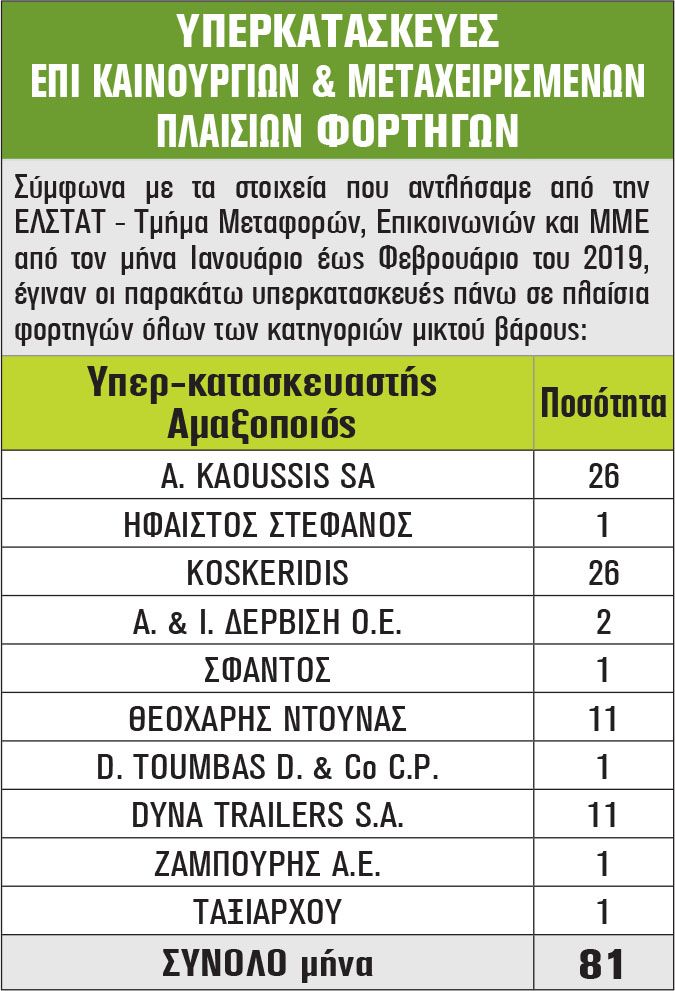 ΥΠΕΡΚΑΤΑΣΚΕΥΕΣ
ΕΠΙ ΚΑΙΝΟΥΡΓΙΩΝ & ΜΕΤΑΧΕΙΡΙΣΜΕΝΩΝ
ΠΛΑΙΣΙΩΝ ΦΟΡΤΗΓΩΝ

Σύμφωνα με τα στοιχεία που αντλήσαμε από την ΕΛΣΤΑΤ - Τμήμα Μεταφορών, Επικοινωνιών και ΜΜΕ από τον μήνα Ιανουάριο έως Φεβρουάριο του 2019, έγιναν οι παρακάτω υπερκατασκευές πάνω σε πλαίσια φορτηγών όλων των κατηγοριών μικτού βάρους:

| Υπερ-κατασκευαστής Αμαξοποιός | Ποσότητα |
|---|---|
| A. KAOUSSIS SA | 26 |
| ΗΦΑΙΣΤΟΣ ΣΤΕΦΑΝΟΣ | 1 |
| KOSKERIDIS | 26 |
| Α. & Ι. ΔΕΡΒΙΣΗ Ο.Ε. | 2 |
| ΣΦΑΝΤΟΣ | 1 |
| ΘΕΟΧΑΡΗΣ ΝΤΟΥΝΑΣ | 11 |
| D. TOUMBAS D. & Co C.P. | 1 |
| DYNA TRAILERS S.A. | 11 |
| ΖΑΜΠΟΥΡΗΣ Α.Ε. | 1 |
| ΤΑΞΙΑΡΧΟΥ | 1 |
| ΣΥΝΟΛΟ μήνα | 81 |